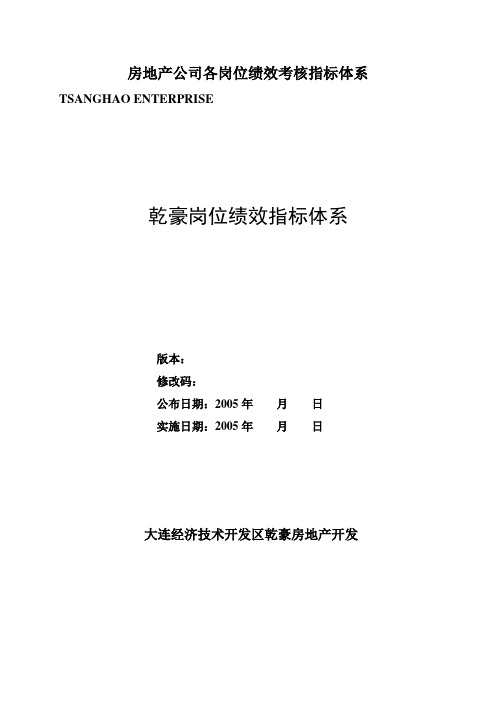 房地产公司各岗位绩效考核指标体系

TSANGHAO ENTERPRISE

乾豪岗位绩效指标体系

版本：
修改码：
公布日期：2005 年 月 日
实施日期：2005 年 月 日

大连经济技术开发区乾豪房地产开发